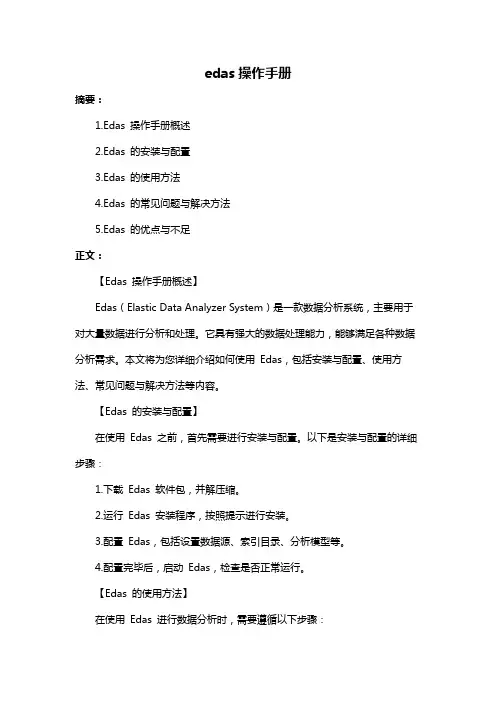 edas 操作手册

摘要：

1.Edas 操作手册概述

2.Edas 的安装与配置

3.Edas 的使用方法

4.Edas 的常见问题与解决方法

5.Edas 的优点与不足

正文：

【Edas 操作手册概述】

Edas（Elastic Data Analyzer System）是一款数据分析系统，主要用于对大量数据进行分析和处理。它具有强大的数据处理能力，能够满足各种数据分析需求。本文将为您详细介绍如何使用 Edas，包括安装与配置、使用方法、常见问题与解决方法等内容。

【Edas 的安装与配置】

在使用 Edas 之前，首先需要进行安装与配置。以下是安装与配置的详细步骤：

1.下载 Edas 软件包，并解压缩。

2.运行 Edas 安装程序，按照提示进行安装。

3.配置 Edas，包括设置数据源、索引目录、分析模型等。

4.配置完毕后，启动 Edas，检查是否正常运行。

【Edas 的使用方法】

在使用 Edas 进行数据分析时，需要遵循以下步骤：